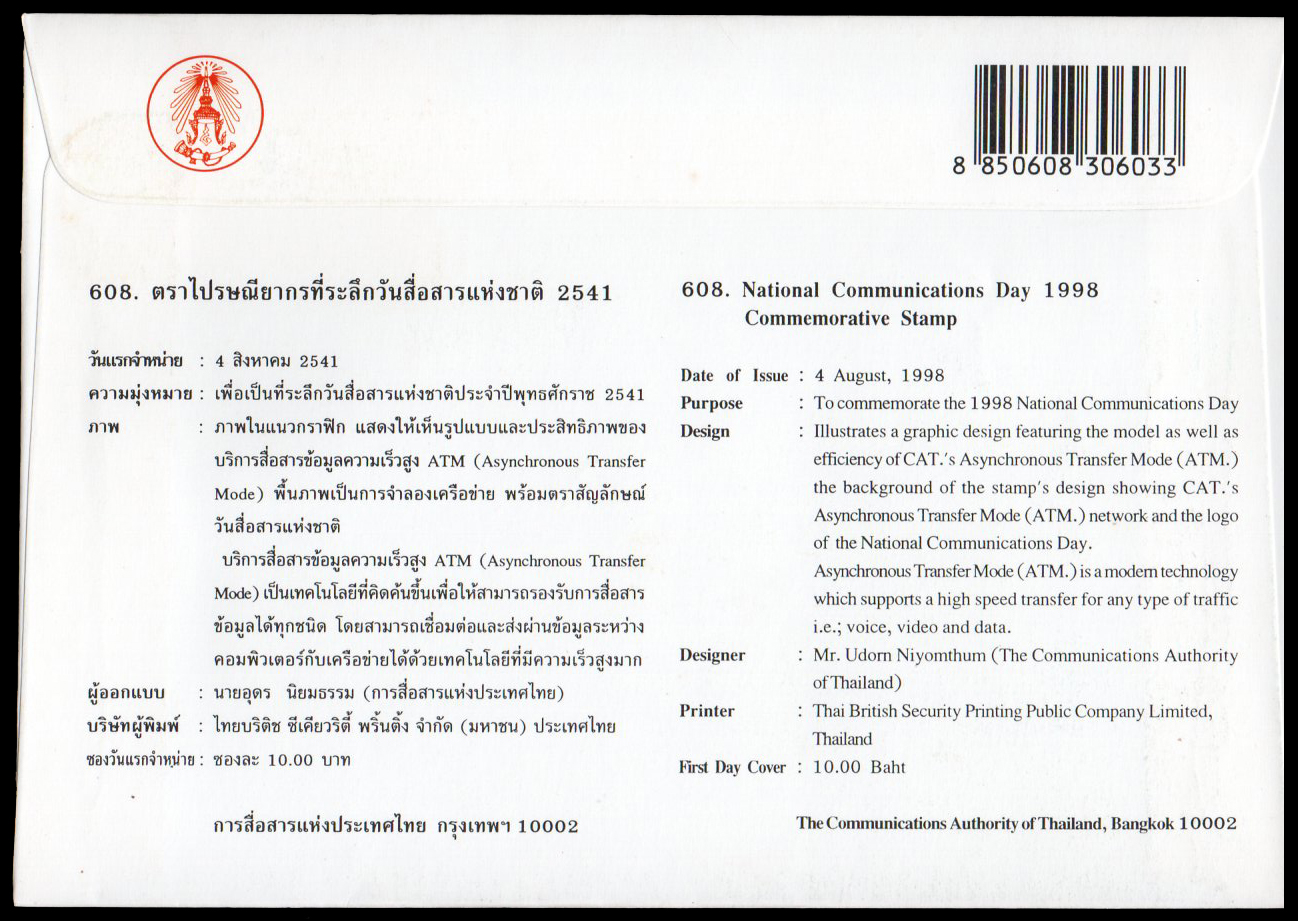 8 850608 306033

608. ตราไปรษณียากรที่ระลึกวันสื่อสารแห่งชาติ 2541

วันแรกจำหน่าย : 4 สิงหาคม 2541
ความมุ่งหมาย : เพื่อเป็นที่ระลึกวันสื่อสารแห่งชาติประจำปีพุทธศักราช 2541
ภาพ : ภาพในแนวกราฟิก แสดงให้เห็นรูปแบบและประสิทธิภาพของบริการสื่อสารข้อมูลความเร็วสูง ATM (Asynchronous Transfer Mode) พื้นภาพเป็นการจำลองเครือข่าย พร้อมตราสัญลักษณ์วันสื่อสารแห่งชาติ

บริการสื่อสารข้อมูลความเร็วสูง ATM (Asynchronous Transfer Mode) เป็นเทคโนโลยีที่คิดค้นขึ้นเพื่อให้สามารถรองรับการสื่อสารข้อมูลได้ทุกชนิด โดยสามารถเชื่อมต่อและส่งผ่านข้อมูลระหว่างคอมพิวเตอร์กับเครือข่ายได้ด้วยเทคโนโลยีที่มีความเร็วสูงมาก
ผู้ออกแบบ : นายอุดร นิยมธรรม (การสื่อสารแห่งประเทศไทย)
บริษัทผู้พิมพ์ : ไทยบริติช ซีเคียวริตี้ พริ้นติ้ง จำกัด (มหาชน) ประเทศไทย
ซองวันแรกจำหน่าย : ซองละ 10.00 บาท

การสื่อสารแห่งประเทศไทย กรุงเทพฯ 10002

608. National Communications Day 1998
Commemorative Stamp

Date of Issue : 4 August, 1998
Purpose : To commemorate the 1998 National Communications Day
Design : Illustrates a graphic design featuring the model as well as efficiency of CAT.'s Asynchronous Transfer Mode (ATM.) the background of the stamp's design showing CAT.'s Asynchronous Transfer Mode (ATM.) network and the logo of the National Communications Day.
Asynchronous Transfer Mode (ATM.) is a modern technology which supports a high speed transfer for any type of traffic i.e.; voice, video and data.
Designer : Mr. Udorn Niyomthum (The Communications Authority of Thailand)
Printer : Thai British Security Printing Public Company Limited, Thailand
First Day Cover : 10.00 Baht

The Communications Authority of Thailand, Bangkok 10002